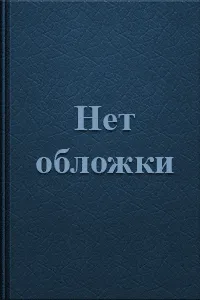 Нет обложки